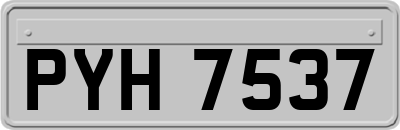 PYH 7537